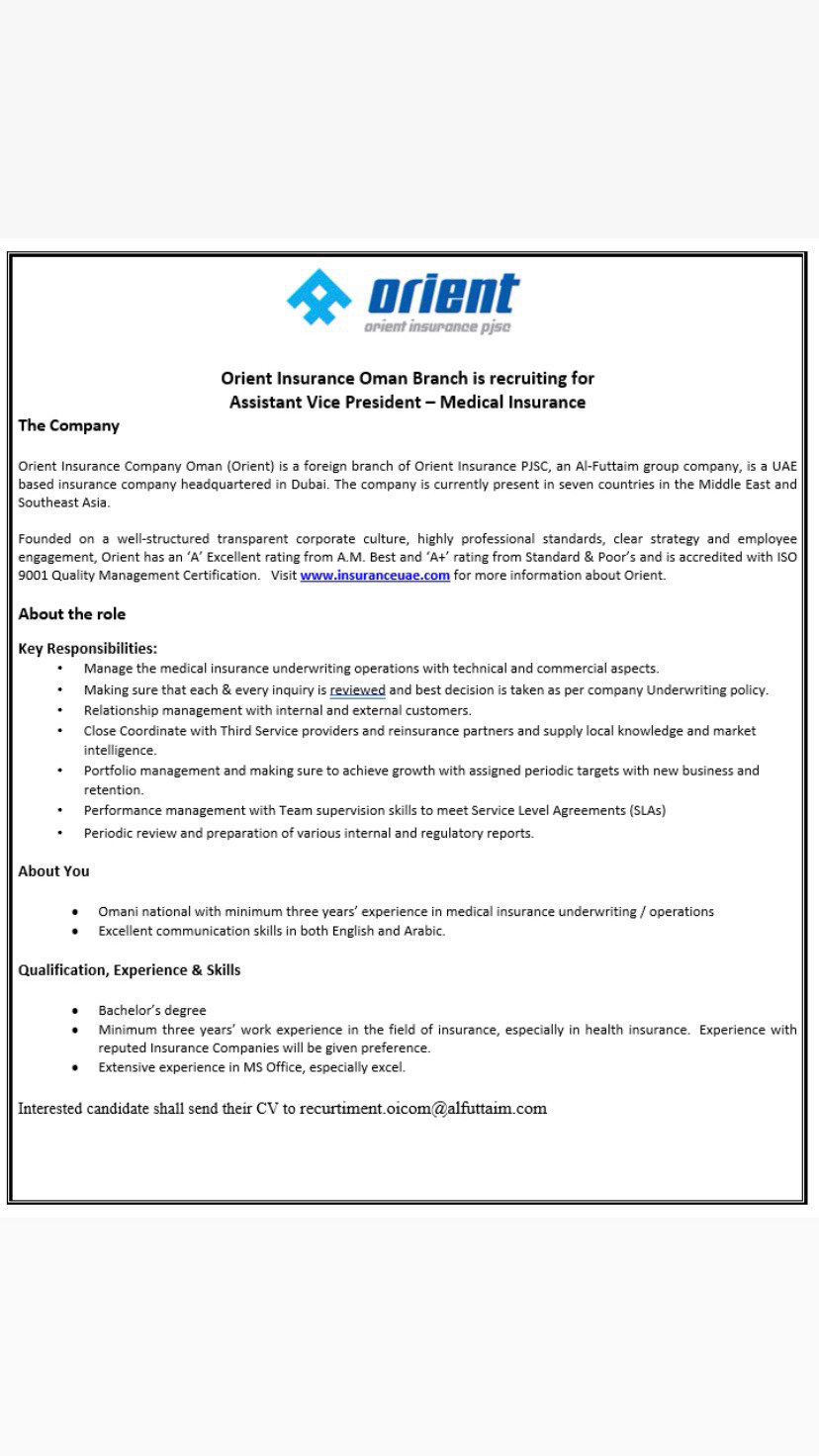 orient
orient insurance pjsc

Orient Insurance Oman Branch is recruiting for
Assistant Vice President – Medical Insurance

The Company

Orient Insurance Company Oman (Orient) is a foreign branch of Orient Insurance PJSC, an Al-Futtaim group company, is a UAE based insurance company headquartered in Dubai. The company is currently present in seven countries in the Middle East and Southeast Asia.

Founded on a well-structured transparent corporate culture, highly professional standards, clear strategy and employee engagement, Orient has an 'A' Excellent rating from A.M. Best and 'A+' rating from Standard & Poor's and is accredited with ISO 9001 Quality Management Certification. Visit www.insuranceuae.com for more information about Orient.

About the role

Key Responsibilities:
• Manage the medical insurance underwriting operations with technical and commercial aspects.
• Making sure that each & every inquiry is reviewed and best decision is taken as per company Underwriting policy.
• Relationship management with internal and external customers.
• Close Coordinate with Third Service providers and reinsurance partners and supply local knowledge and market intelligence.
• Portfolio management and making sure to achieve growth with assigned periodic targets with new business and retention.
• Performance management with Team supervision skills to meet Service Level Agreements (SLAs)
• Periodic review and preparation of various internal and regulatory reports.

About You

• Omani national with minimum three years' experience in medical insurance underwriting / operations
• Excellent communication skills in both English and Arabic.

Qualification, Experience & Skills

• Bachelor's degree
• Minimum three years' work experience in the field of insurance, especially in health insurance. Experience with reputed Insurance Companies will be given preference.
• Extensive experience in MS Office, especially excel.

Interested candidate shall send their CV to recurtiment.oicom@alfuttaim.com